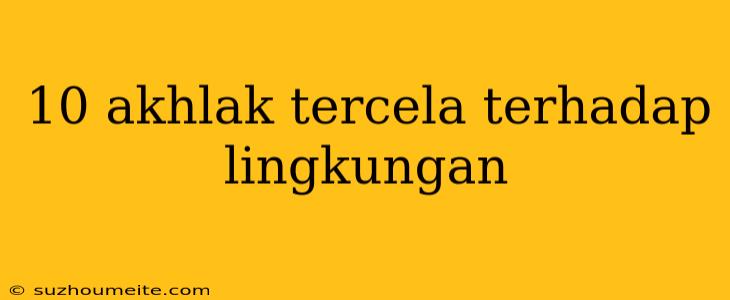 10 akhlak tercela terhadap lingkungan

© suzhoumeite.com